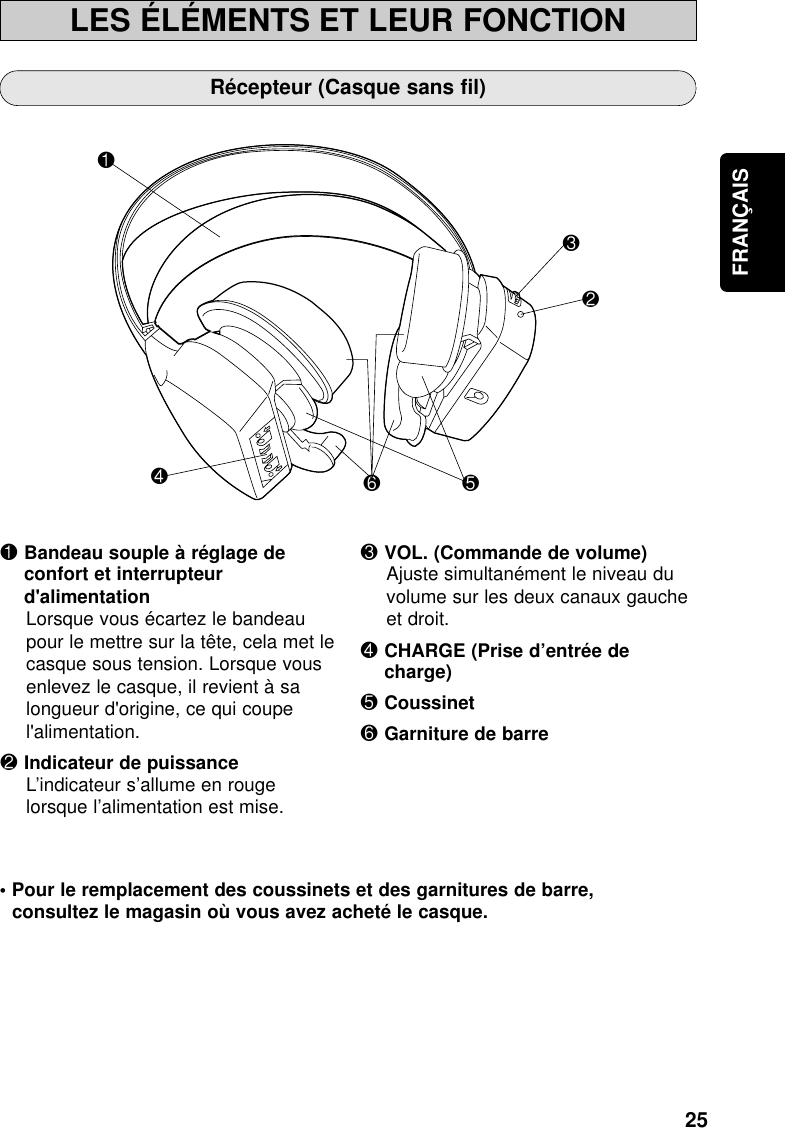 LES ÉLÉMENTS ET LEUR FONCTION

Récepteur (Casque sans fil)

FRANÇAIS

❶

❸

❷

❹

❻

❺

❶ Bandeau souple à réglage de confort et interrupteur d'alimentation
Lorsque vous écartez le bandeau pour le mettre sur la tête, cela met le casque sous tension. Lorsque vous enlevez le casque, il revient à sa longueur d'origine, ce qui coupe l'alimentation.

❷ Indicateur de puissance
L'indicateur s'allume en rouge lorsque l'alimentation est mise.

❸ VOL. (Commande de volume)
Ajuste simultanément le niveau du volume sur les deux canaux gauche et droit.

❹ CHARGE (Prise d'entrée de charge)

❺ Coussinet

❻ Garniture de barre

• Pour le remplacement des coussinets et des garnitures de barre, consultez le magasin où vous avez acheté le casque.

25